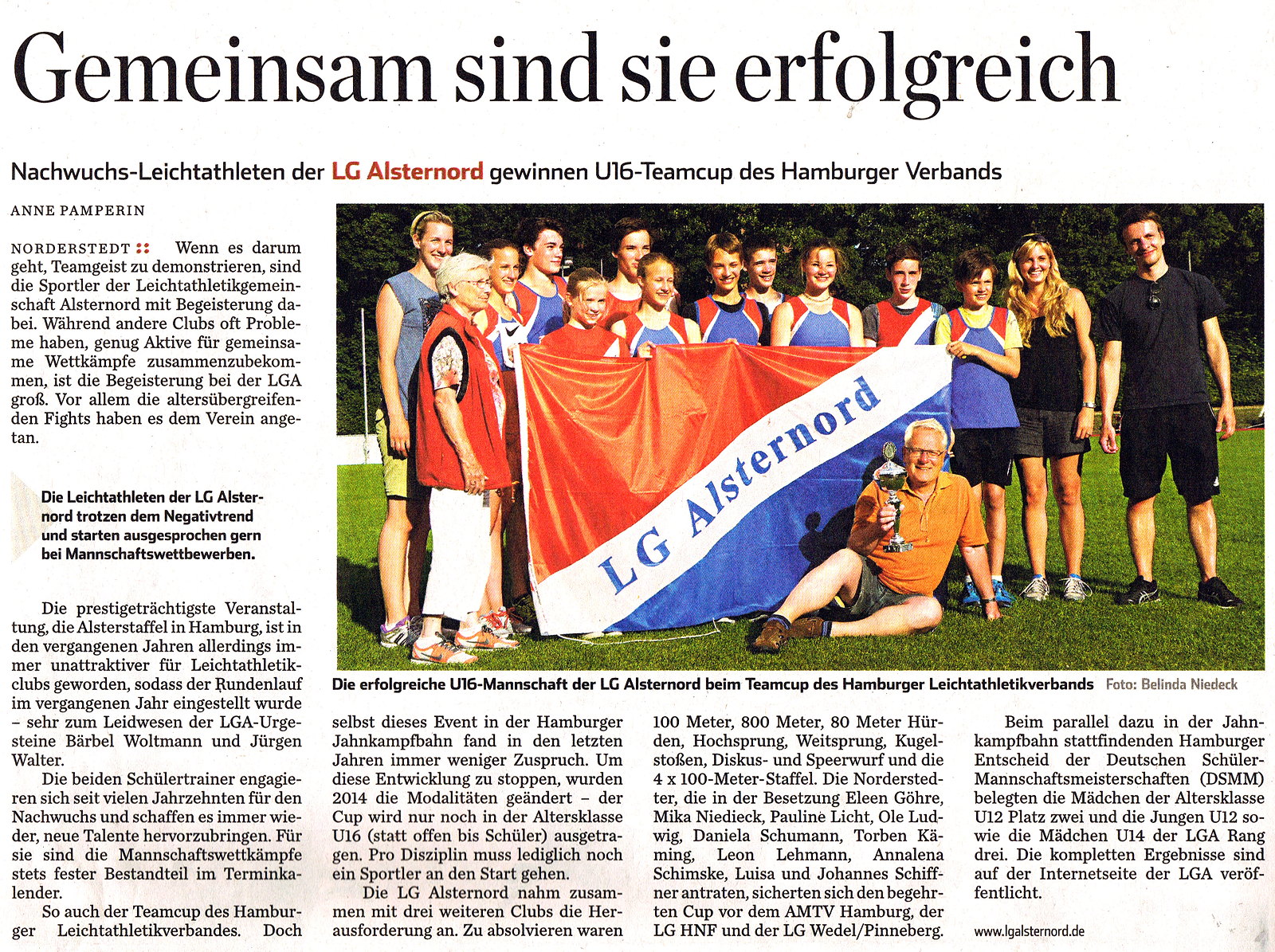 Gemeinsam sind sie erfolgreich

Nachwuchs-Leichtathleten der LG Alsternord gewinnen U16-Teamcup des Hamburger Verbands

ANNE PAMPERIN

NORDERSTEDT :: Wenn es darum geht, Teamgeist zu demonstrieren, sind die Sportler der Leichtathletikgemeinschaft Alsternord mit Begeisterung dabei. Während andere Clubs oft Probleme haben, genug Aktive für gemeinsame Wettkämpfe zusammenzubekommen, ist die Begeisterung bei der LGA groß. Vor allem die altersübergreifenden Fights haben es dem Verein angetan.

Die Leichtathleten der LG Alsternord trotzen dem Negativtrend und starten ausgesprochen gern bei Mannschaftswettbewerben.

Die prestigeträchtigste Veranstaltung, die Alsterstaffel in Hamburg, ist in den vergangenen Jahren allerdings immer unattraktiver für Leichtathletikclubs geworden, sodass der Rundenlauf im vergangenen Jahr eingestellt wurde – sehr zum Leidwesen der LGA-Urgesteine Bärbel Woltmann und Jürgen Walter.

Die beiden Schülertrainer engagieren sich seit vielen Jahrzehnten für den Nachwuchs und schaffen es immer wieder, neue Talente hervorzubringen. Für sie sind die Mannschaftswettkämpfe stets fester Bestandteil im Terminkalender.

So auch der Teamcup des Hamburger Leichtathletikverbandes. Doch selbst dieses Event in der Hamburger Jahnkampfbahn fand in den letzten Jahren immer weniger Zuspruch. Um diese Entwicklung zu stoppen, wurden 2014 die Modalitäten geändert – der Cup wird nur noch in der Altersklasse U16 (statt offen bis Schüler) ausgetragen. Pro Disziplin muss lediglich noch ein Sportler an den Start gehen.

Die LG Alsternord nahm zusammen mit drei weiteren Clubs die Herausforderung an. Zu absolvieren waren 100 Meter, 800 Meter, 80 Meter Hürden, Hochsprung, Weitsprung, Kugelstoßen, Diskus- und Speerwurf und die 4 x 100-Meter-Staffel. Die Norderstedter, die in der Besetzung Eleen Göhre, Mika Niedieck, Pauline Licht, Ole Ludwig, Daniela Schumann, Torben Käming, Leon Lehmann, Annalena Schimske, Luisa und Johannes Schiffner antraten, sicherten sich den begehrten Cup vor dem AMTV Hamburg, der LG HNF und der LG Wedel/Pinneberg.

Beim parallel dazu in der Jahnkampfbahn stattfindenden Hamburger Entscheid der Deutschen Schüler-Mannschaftsmeisterschaften (DSMM) belegten die Mädchen der Altersklasse U12 Platz zwei und die Jungen U12 sowie die Mädchen U14 der LGA Rang drei. Die kompletten Ergebnisse sind auf der Internetseite der LGA veröffentlicht.

www.lgalsternord.de

LG Alsternord

Die erfolgreiche U16-Mannschaft der LG Alsternord beim Teamcup des Hamburger Leichtathletikverbands Foto: Belinda Niedeck